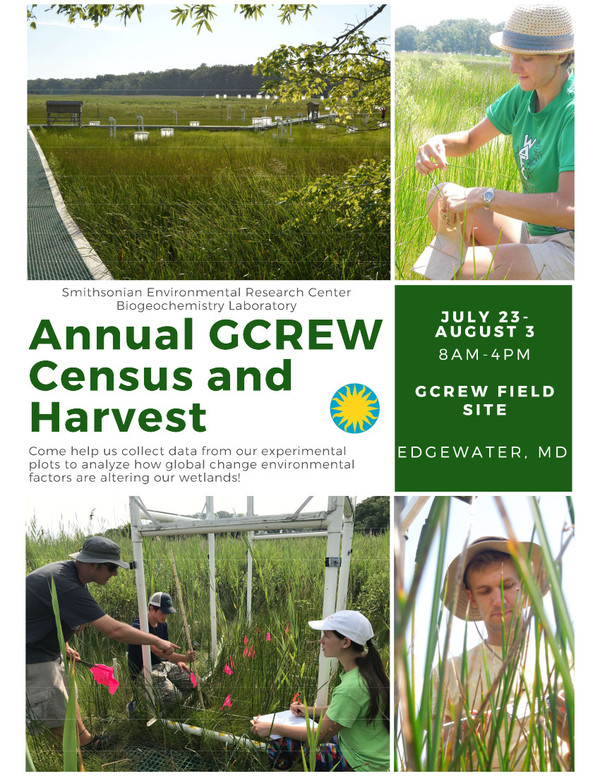 Smithsonian Environmental Research Center
Biogeochemistry Laboratory

Annual GCREW Census and Harvest

Come help us collect data from our experimental plots to analyze how global change environmental factors are altering our wetlands!

JULY 23-
AUGUST 3
8AM-4PM

GCREW FIELD SITE

EDGEWATER, MD